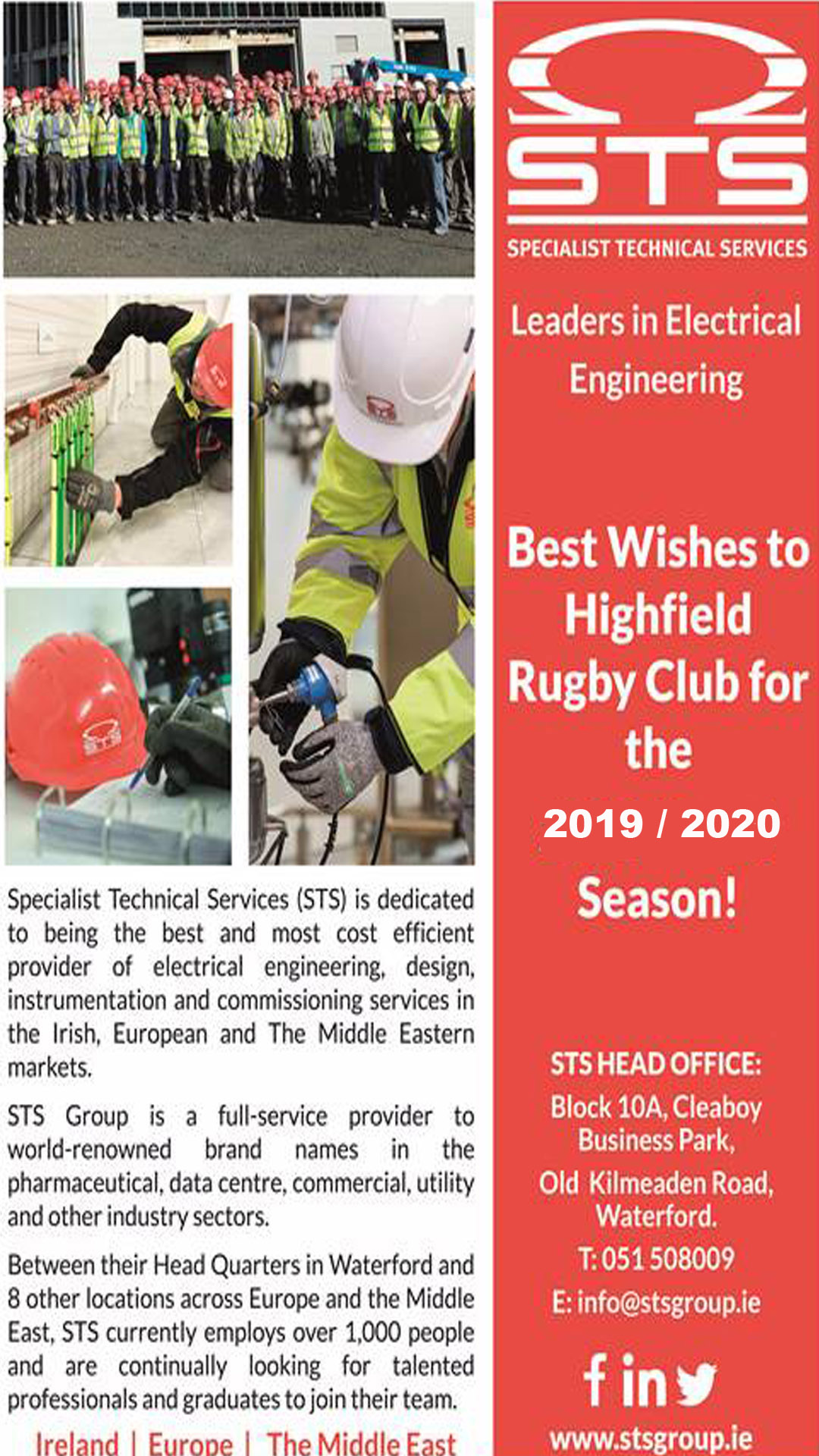 Specialist Technical Services (STS) is dedicated to being the best and most cost efficient provider of electrical engineering, design, instrumentation and commissioning services in the Irish, European and The Middle Eastern markets.

STS Group is a full-service provider to world-renowned brand names in the pharmaceutical, data centre, commercial, utility and other industry sectors.

Between their Head Quarters in Waterford and 8 other locations across Europe and the Middle East, STS currently employs over 1,000 people and are continually looking for talented professionals and graduates to join their team.

Ireland | Europe | The Middle East

STS

SPECIALIST TECHNICAL SERVICES

Leaders in Electrical Engineering

Best Wishes to Highfield Rugby Club for the

2019 / 2020

Season!

STS HEAD OFFICE:
Block 10A, Cleaboy Business Park,
Old Kilmeaden Road, Waterford.
T: 051 508009
E: info@stsgroup.ie

www.stsgroup.ie